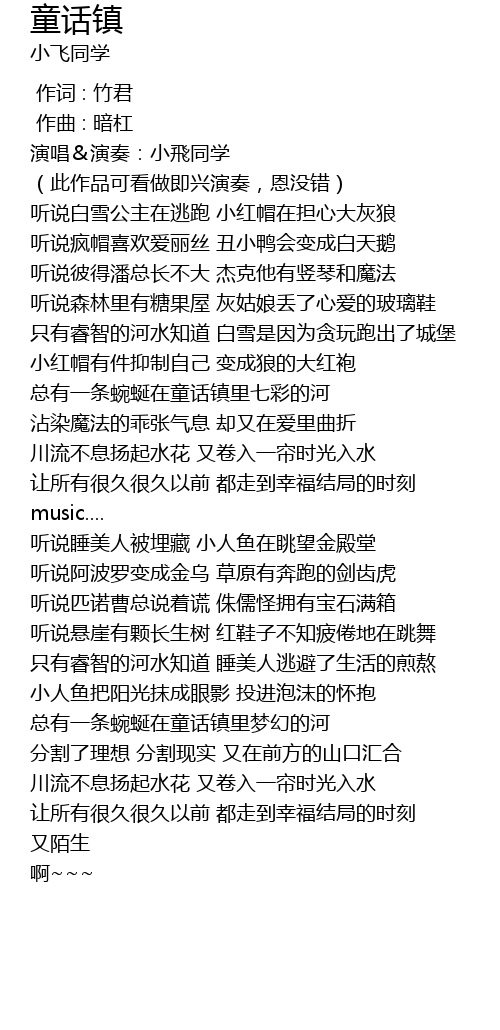 童话镇
小飞同学

作词 : 竹君
作曲 : 暗杠
演唱＆演奏：小飛同学
（此作品可看做即兴演奏，恩没错）
听说白雪公主在逃跑 小红帽在担心大灰狼
听说疯帽喜欢爱丽丝 丑小鸭会变成白天鹅
听说彼得潘总长不大 杰克他有竖琴和魔法
听说森林里有糖果屋 灰姑娘丢了心爱的玻璃鞋
只有睿智的河水知道 白雪是因为贪玩跑出了城堡
小红帽有件抑制自己 变成狼的大红袍
总有一条蜿蜒在童话镇里七彩的河
沾染魔法的乖张气息 却又在爱里曲折
川流不息扬起水花 又卷入一帘时光入水
让所有很久很久以前 都走到幸福结局的时刻
music....
听说睡美人被埋藏 小人鱼在眺望金殿堂
听说阿波罗变成金乌 草原有奔跑的剑齿虎
听说匹诺曹总说着谎 侏儒怪拥有宝石满箱
听说悬崖有颗长生树 红鞋子不知疲倦地在跳舞
只有睿智的河水知道 睡美人逃避了生活的煎熬
小人鱼把阳光抹成眼影 投进泡沫的怀抱
总有一条蜿蜒在童话镇里梦幻的河
分割了理想 分割现实 又在前方的山口汇合
川流不息扬起水花 又卷入一帘时光入水
让所有很久很久以前 都走到幸福结局的时刻
又陌生
啊~~~